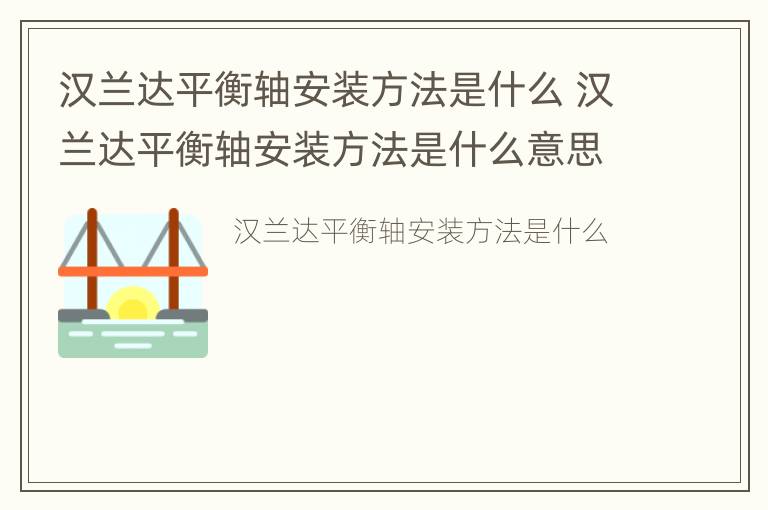 汉兰达平衡轴安装方法是什么 汉兰达平衡轴安装方法是什么意思

汉兰达平衡轴安装方法是什么